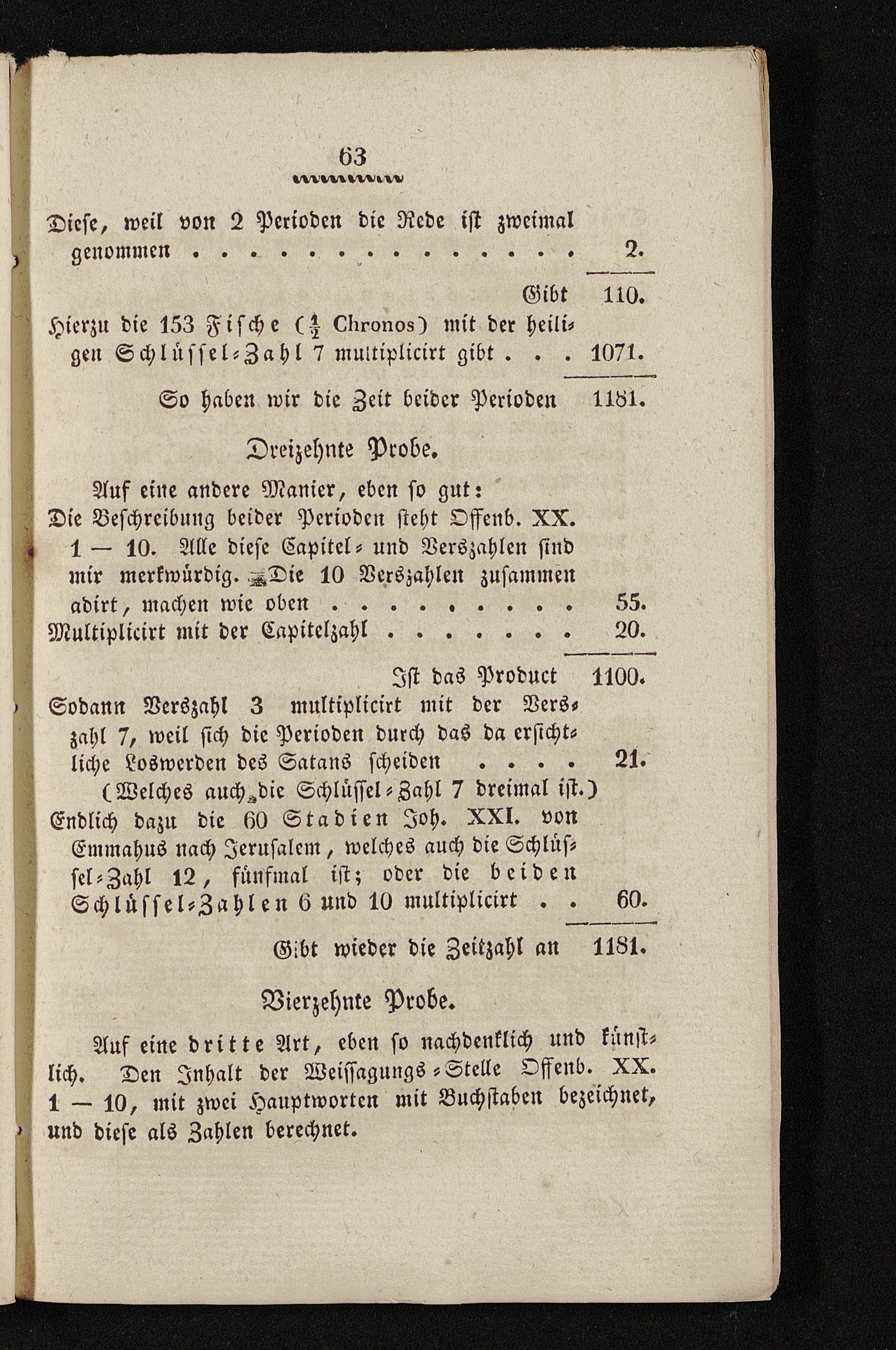 63

Diese, weil von 2 Perioden die Rede ist zweimal genommen . . . . . . . . . . . . . . . 2.

Gibt 110.

Hierzu die 153 Fische ($\frac{1}{2}$ Chronos) mit der heiligen Schlüssel-Zahl 7 multiplicirt gibt . . . 1071.

So haben wir die Zeit beider Perioden 1181.

Dreizehnte Probe.

Auf eine andere Manier, eben so gut:

Die Beschreibung beider Perioden steht Offenb. XX. 1 — 10. Alle diese Capitel- und Verszahlen sind mir merkwürdig. Die 10 Verszahlen zusammen adirt, machen wie oben . . . . . . . . . 55.

Multiplicirt mit der Capitelzahl . . . . . . . 20.

Ist das Product 1100.

Sodann Verszahl 3 multiplicirt mit der Verszahl 7, weil sich die Perioden durch das da ersichtliche Loswerden des Satans scheiden . . . . 21.

(Welches auch die Schlüssel-Zahl 7 dreimal ist.)

Endlich dazu die 60 Stadien Joh. XXI. von Emmahus nach Jerusalem, welches auch die Schlüssel-Zahl 12, fünfmal ist; oder die beiden Schlüssel-Zahlen 6 und 10 multiplicirt . . 60.

Gibt wieder die Zeitzahl an 1181.

Vierzehnte Probe.

Auf eine dritte Art, eben so nachdenklich und künstlich. Den Inhalt der Weissagungs-Stelle Offenb. XX. 1 — 10, mit zwei Hauptworten mit Buchstaben bezeichnet, und diese als Zahlen berechnet.